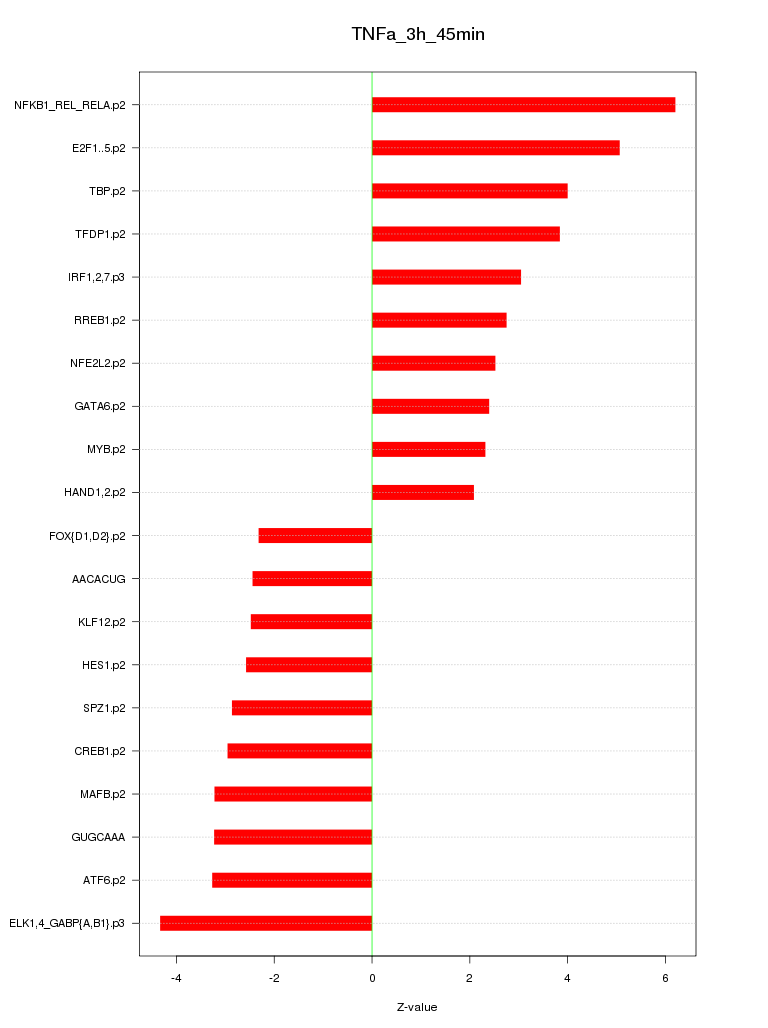 TNFa_3h_45min

NFKB1_REL_RELA.p2
E2F1..5.p2
TBP.p2
TFDP1.p2
IRF1,2,7.p3
RREB1.p2
NFE2L2.p2
GATA6.p2
MYB.p2
HAND1,2.p2
FOX{D1,D2}.p2
AACACUG
KLF12.p2
HES1.p2
SPZ1.p2
CREB1.p2
MAFB.p2
GUGCAAA
ATF6.p2
ELK1,4_GABP{A,B1}.p3

-4
-2
0
2
4
6

Z-value